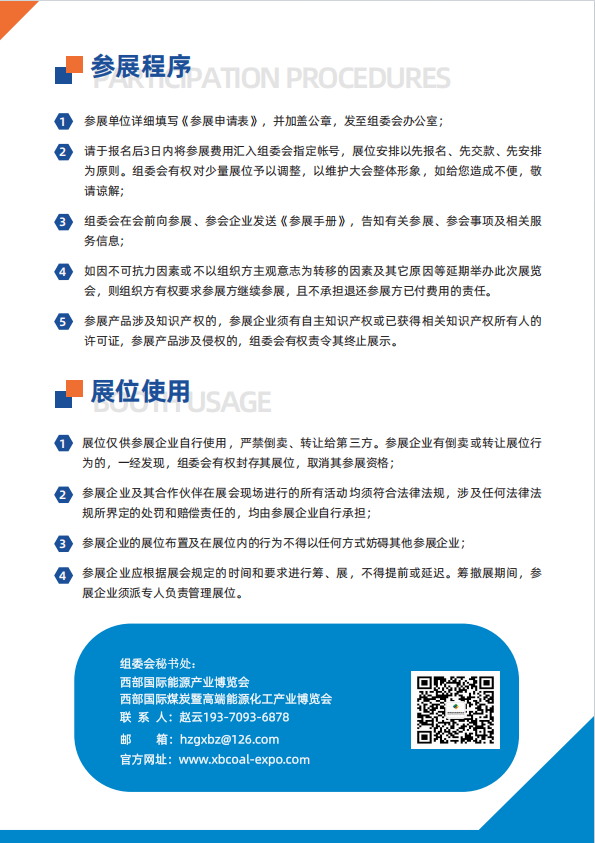 参展程序
PARTICIPATION PROCEDURES

1 参展单位详细填写《参展申请表》，并加盖公章，发至组委会办公室；

2 请于报名后3日内将参展费用汇入组委会指定帐号，展位安排以先报名、先交款、先安排为原则。组委会有权对少量展位予以调整，以维护大会整体形象，如给您造成不便，敬请谅解；

3 组委会在会前向参展、参会企业发送《参展手册》，告知有关参展、参会事项及相关服务信息；

4 如因不可抗力因素或不以组织方主观意志为转移的因素及其它原因等延期举办此次展览会，则组织方有权要求参展方继续参展，且不承担退还参展方已付费用的责任。

5 参展产品涉及知识产权的，参展企业须有自主知识产权或已获得相关知识产权所有人的许可证，参展产品涉及侵权的，组委会有权责令其终止展示。

展位使用
BOOTH USAGE

1 展位仅供参展企业自行使用，严禁倒卖、转让给第三方。参展企业有倒卖或转让展位行为的，一经发现，组委会有权封存其展位，取消其参展资格；

2 参展企业及其合作伙伴在展会现场进行的所有活动均须符合法律法规，涉及任何法律法规所界定的处罚和赔偿责任的，均由参展企业自行承担；

3 参展企业的展位布置及在展位内的行为不得以任何方式妨碍其他参展企业；

4 参展企业应根据展会规定的时间和要求进行筹、展，不得提前或延迟。筹撤展期间，参展企业须派专人负责管理展位。

组委会秘书处：
西部国际能源产业博览会
西部国际煤炭暨高端能源化工产业博览会
联 系 人：赵云193-7093-6878
邮　　箱：hzgxbz@126.com
官方网址：www.xbcoal-expo.com